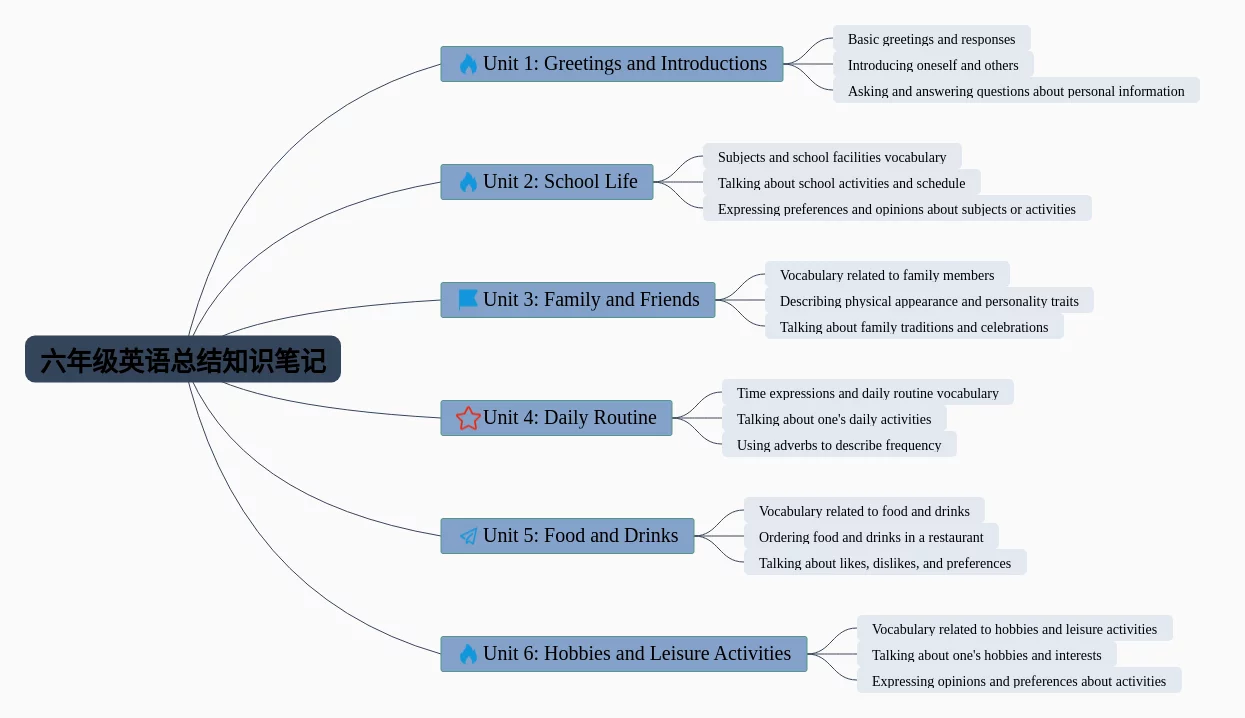 六年级英语总结知识笔记

Unit 1: Greetings and Introductions

Basic greetings and responses

Introducing oneself and others

Asking and answering questions about personal information

Unit 2: School Life

Subjects and school facilities vocabulary

Talking about school activities and schedule

Expressing preferences and opinions about subjects or activities

Unit 3: Family and Friends

Vocabulary related to family members

Describing physical appearance and personality traits

Talking about family traditions and celebrations

Unit 4: Daily Routine

Time expressions and daily routine vocabulary

Talking about one's daily activities

Using adverbs to describe frequency

Unit 5: Food and Drinks

Vocabulary related to food and drinks

Ordering food and drinks in a restaurant

Talking about likes, dislikes, and preferences

Unit 6: Hobbies and Leisure Activities

Vocabulary related to hobbies and leisure activities

Talking about one's hobbies and interests

Expressing opinions and preferences about activities